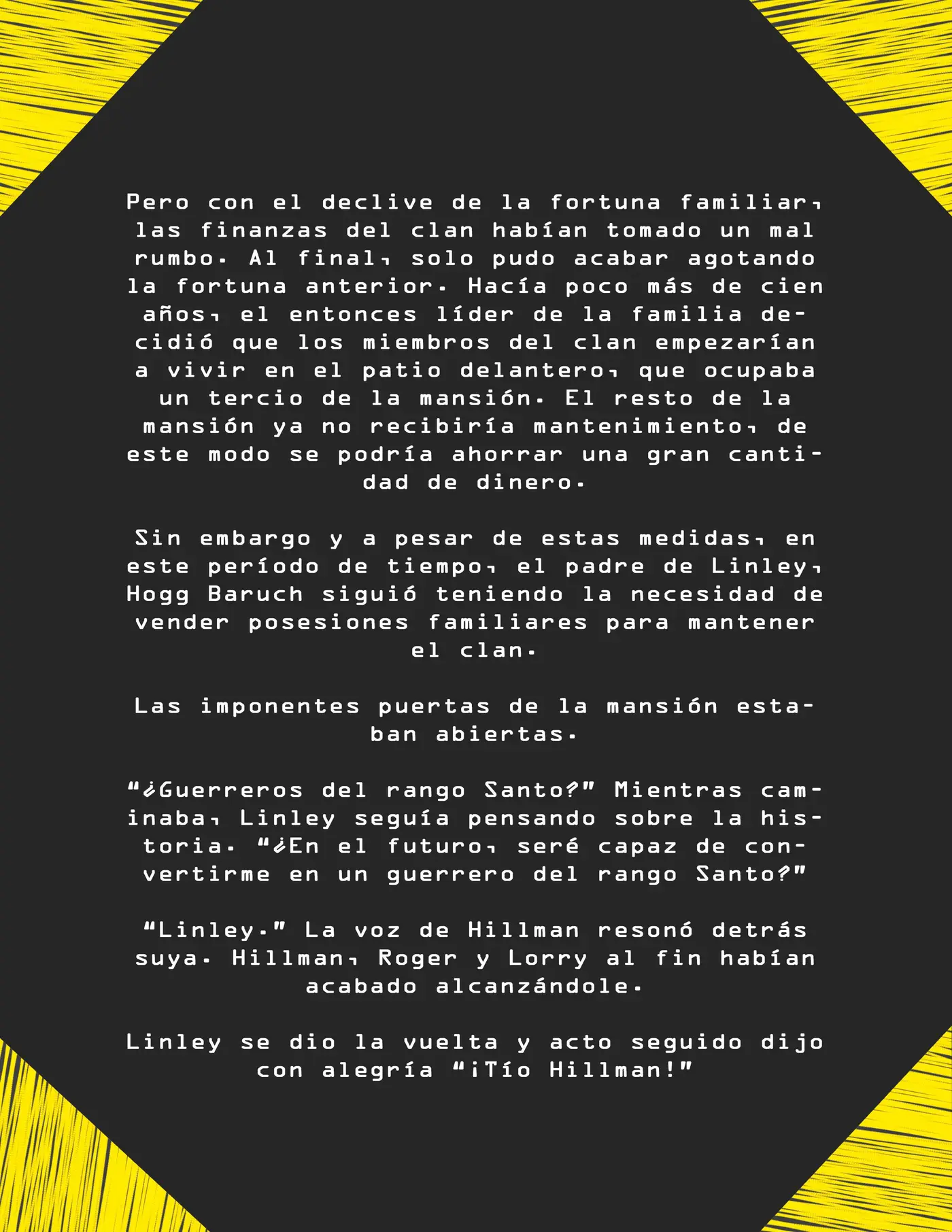 Pero con el declive de la fortuna familiar, las finanzas del clan habían tomado un mal rumbo. Al final, solo pudo acabar agotando la fortuna anterior. Hacía poco más de cien años, el entonces líder de la familia decidió que los miembros del clan empezarían a vivir en el patio delantero, que ocupaba un tercio de la mansión. El resto de la mansión ya no recibiría mantenimiento, de este modo se podría ahorrar una gran cantidad de dinero.

Sin embargo y a pesar de estas medidas, en este período de tiempo, el padre de Linley, Hogg Baruch siguió teniendo la necesidad de vender posesiones familiares para mantener el clan.

Las imponentes puertas de la mansión estaban abiertas.

“¿Guerreros del rango Santo?” Mientras caminaba, Linley seguía pensando sobre la historia. “¿En el futuro, seré capaz de convertirme en un guerrero del rango Santo?”

“Linley.” La voz de Hillman resonó detrás suya. Hillman, Roger y Lorry al fin habían acabado alcanzándole.

Linley se dio la vuelta y acto seguido dijo con alegría “¡Tío Hillman!”